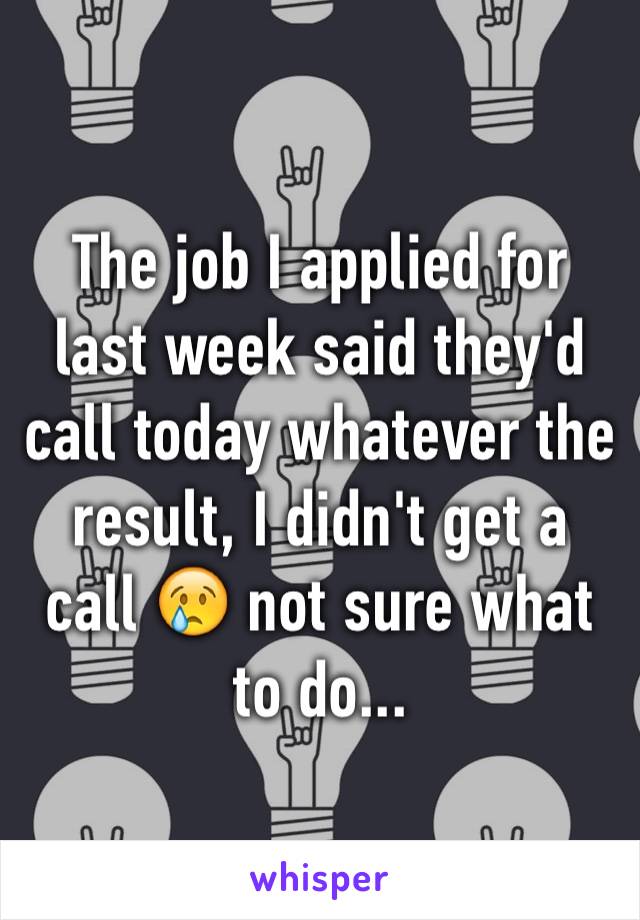 The job I applied for last week said they'd call today whatever the result, I didn't get a call 😢 not sure what to do...

whisper